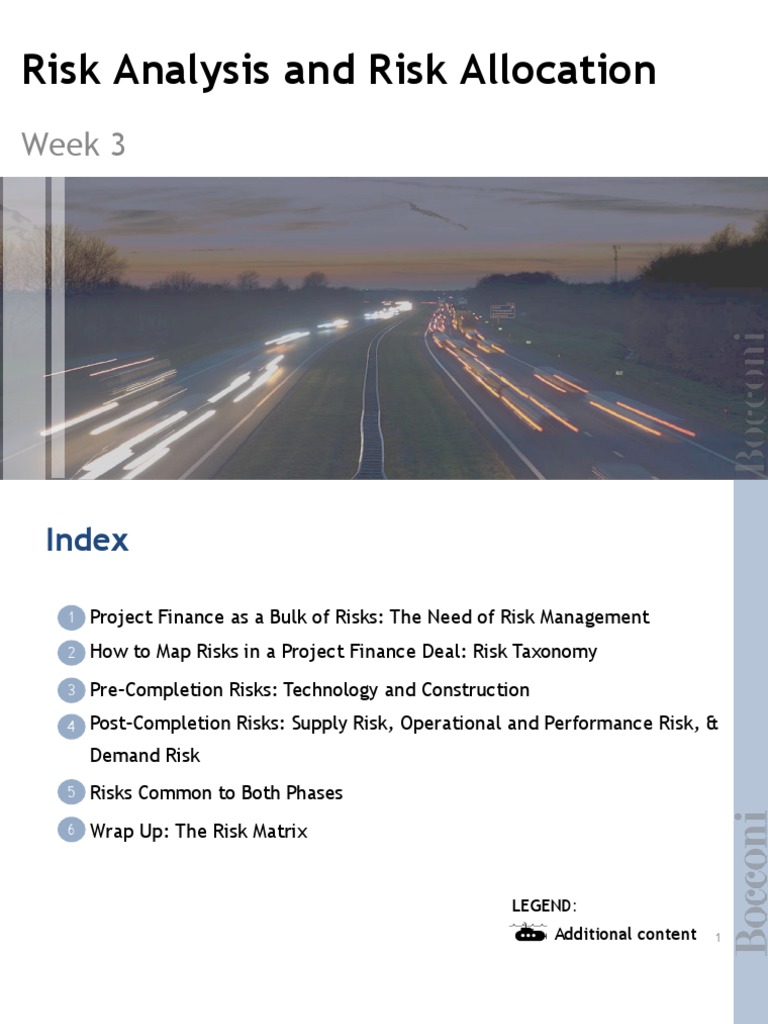 Risk Analysis and Risk Allocation

Week 3

Bocconi

Index

1 Project Finance as a Bulk of Risks: The Need of Risk Management

2 How to Map Risks in a Project Finance Deal: Risk Taxonomy

3 Pre-Completion Risks: Technology and Construction

4 Post-Completion Risks: Supply Risk, Operational and Performance Risk, & Demand Risk

5 Risks Common to Both Phases

6 Wrap Up: The Risk Matrix

LEGEND:

Additional content

1

Bocconi